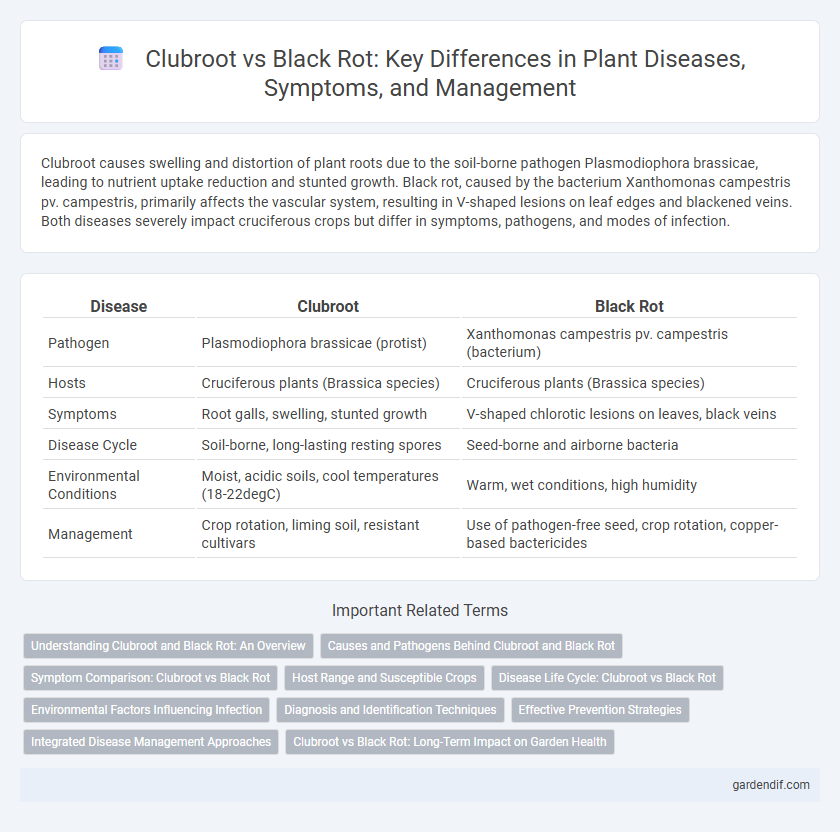 Clubroot vs Black Rot: Key Differences in Plant Diseases, Symptoms, and Management

Clubroot causes swelling and distortion of plant roots due to the soil-borne pathogen Plasmodiophora brassicae, leading to nutrient uptake reduction and stunted growth. Black rot, caused by the bacterium Xanthomonas campestris pv. campestris, primarily affects the vascular system, resulting in V-shaped lesions on leaf edges and blackened veins. Both diseases severely impact cruciferous crops but differ in symptoms, pathogens, and modes of infection.

| Disease | Clubroot | Black Rot |
|---|---|---|
| Pathogen | Plasmodiophora brassicae (protist) | Xanthomonas campestris pv. campestris (bacterium) |
| Hosts | Cruciferous plants (Brassica species) | Cruciferous plants (Brassica species) |
| Symptoms | Root galls, swelling, stunted growth | V-shaped chlorotic lesions on leaves, black veins |
| Disease Cycle | Soil-borne, long-lasting resting spores | Seed-borne and airborne bacteria |
| Environmental Conditions | Moist, acidic soils, cool temperatures (18-22degC) | Warm, wet conditions, high humidity |
| Management | Crop rotation, liming soil, resistant cultivars | Use of pathogen-free seed, crop rotation, copper-based bactericides |

Important Related Terms

Understanding Clubroot and Black Rot: An Overview
Causes and Pathogens Behind Clubroot and Black Rot
Symptom Comparison: Clubroot vs Black Rot
Host Range and Susceptible Crops
Disease Life Cycle: Clubroot vs Black Rot
Environmental Factors Influencing Infection
Diagnosis and Identification Techniques
Effective Prevention Strategies
Integrated Disease Management Approaches
Clubroot vs Black Rot: Long-Term Impact on Garden Health

gardendif.com